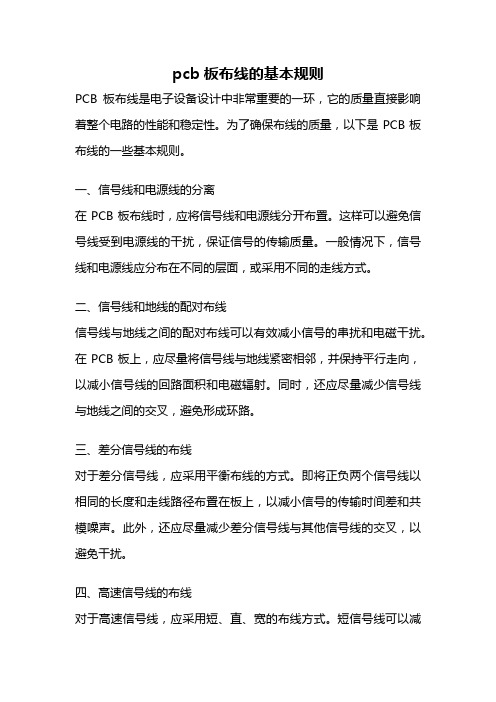 pcb 板布线的基本规则

PCB 板布线是电子设备设计中非常重要的一环，它的质量直接影响着整个电路的性能和稳定性。为了确保布线的质量，以下是 PCB 板布线的一些基本规则。

一、信号线和电源线的分离

在 PCB 板布线时，应将信号线和电源线分开布置。这样可以避免信号线受到电源线的干扰，保证信号的传输质量。一般情况下，信号线和电源线应分布在不同的层面，或采用不同的走线方式。

二、信号线和地线的配对布线

信号线与地线之间的配对布线可以有效减小信号的串扰和电磁干扰。在 PCB 板上，应尽量将信号线与地线紧密相邻，并保持平行走向，以减小信号线的回路面积和电磁辐射。同时，还应尽量减少信号线与地线之间的交叉，避免形成环路。

三、差分信号线的布线

对于差分信号线，应采用平衡布线的方式。即将正负两个信号线以相同的长度和走线路径布置在板上，以减小信号的传输时间差和共模噪声。此外，还应尽量减少差分信号线与其他信号线的交叉，以避免干扰。

四、高速信号线的布线

对于高速信号线，应采用短、直、宽的布线方式。短信号线可以减